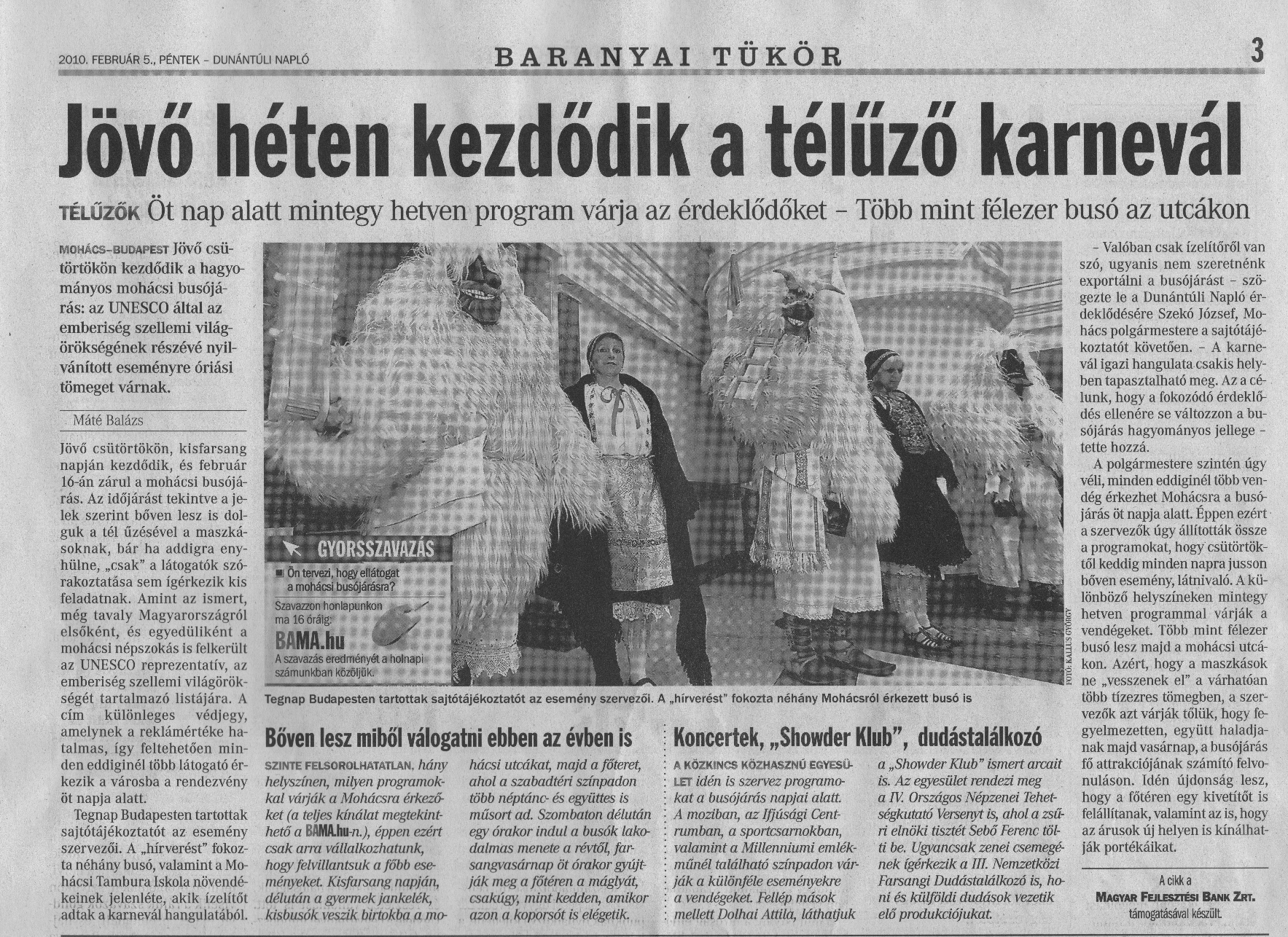 2010. FEBRUÁR 5., PÉNTEK – DUNÁNTÚLI NAPLÓ

BARANYAI TÜKÖR

3

Jövő héten kezdődik a télűző karnevál

TÉLŰZŐK Öt nap alatt mintegy hetven program várja az érdeklődőket – Több mint félezer busó az utcákon

MOHÁCS–BUDAPEST Jövő csütörtökön kezdődik a hagyományos mohácsi busójárás: az UNESCO által az emberiség szellemi világörökségének részévé nyilvánított eseményre óriási tömeget várnak.

Máté Balázs

Jövő csütörtökön, kisfarsang napján kezdődik, és február 16-án zárul a mohácsi busójárás. Az időjárást tekintve a jelek szerint bőven lesz is dolguk a tél űzésével a maszkásoknak, bár ha addigra enyhülne, „csak" a látogatók szórakoztatása sem ígérkezik kis feladatnak. Amint az ismert, még tavaly Magyarországról elsőként, és egyedüliként a mohácsi népszokás is felkerült az UNESCO reprezentatív, az emberiség szellemi világörökségét tartalmazó listájára. A cím különleges védjegy, amelynek a reklámértéke hatalmas, így feltehetően minden eddiginél több látogató érkezik a városba a rendezvény öt napja alatt.

Tegnap Budapesten tartottak sajtótájékoztatót az esemény szervezői. A „hírverést" fokozta néhány busó, valamint a Mohácsi Tambura Iskola növendékeinek jelenléte, akik ízelítőt adtak a karnevál hangulatából.

GYORSSZAVAZÁS

■ Ön tervezi, hogy ellátogat a mohácsi busójárásra?

Szavazzon honlapunkon ma 16 óráig:

BAMA.hu

A szavazás eredményét a holnapi számunkban közöljük.

FOTÓ: KALLUS GYÖRGY

Tegnap Budapesten tartottak sajtótájékoztatót az esemény szervezői. A „hírverést" fokozta néhány Mohácsról érkezett busó is

Bőven lesz miből válogatni ebben az évben is

SZINTE FELSOROLHATATLAN, hány helyszínen, milyen programokkal várják a Mohácsra érkezőket (a teljes kínálat megtekinthető a BAMA.hu-n.), éppen ezért csak arra vállalkozhatunk, hogy felvillantsuk a főbb eseményeket. Kisfarsang napján, délután a gyermek jankelék, kisbusók veszik birtokba a mohácsi utcákat, majd a főteret, ahol a szabadtéri színpadon több néptánc- és együttes is műsort ad. Szombaton délután egy órakor indul a busók lakodalmas menete a révtől, farsangvasárnap öt órakor gyújtják meg a főtéren a máglyát, csakúgy, mint kedden, amikor azon a koporsót is elégetik.

Koncertek, „Showder Klub", dudástalálkozó

A KÖZKINCS KÖZHASZNÚ EGYESÜLET idén is szervez programokat a busójárás napjai alatt. A moziban, az Ifjúsági Centrumban, a sportcsarnokban, valamint a Millenniumi emlékműnél található színpadon várják a különféle eseményekre a vendégeket. Fellép mások mellett Dolhai Attila, láthatjuk a „Showder Klub" ismert arcait is. Az egyesület rendezi meg a IV. Országos Népzenei Tehetségkutató Versenyt is, ahol a zsűri elnöki tisztét Sebő Ferenc tölti be. Ugyancsak zenei csemegének ígérkezik a III. Nemzetközi Farsangi Dudástalálkozó is, honi és külföldi dudások vezetik elő produkciójukat.

– Valóban csak ízelítőről van szó, ugyanis nem szeretnénk exportálni a busójárást – szögezte le a Dunántúli Napló érdeklődésére Szekó József, Mohács polgármestere a sajtótájékoztatót követően. – A karnevál igazi hangulata csakis helyben tapasztalható meg. Az a célunk, hogy a fokozódó érdeklődés ellenére se változzon a busójárás hagyományos jellege – tette hozzá.

A polgármestere szintén úgy véli, minden eddiginél több vendég érkezhet Mohácsra a busójárás öt napja alatt. Éppen ezért a szervezők úgy állították össze a programokat, hogy csütörtöktől keddig minden napra jusson bőven esemény, látnivaló. A különböző helyszíneken mintegy hetven programmal várják a vendégeket. Több mint félezer busó lesz majd a mohácsi utcákon. Azért, hogy a maszkások ne „vesszenek el" a várhatóan több tízezres tömegben, a szervezők azt várják tőlük, hogy fegyelmezetten, együtt haladjanak majd vasárnap, a busójárás fő attrakciójának számító felvonuláson. Idén újdonság lesz, hogy a főtéren egy kivetítőt is felállítanak, valamint az is, hogy az árusok új helyen is kínálhatják portékáikat.

A cikk a
MAGYAR FEJLESZTÉSI BANK ZRT.
támogatásával készült.